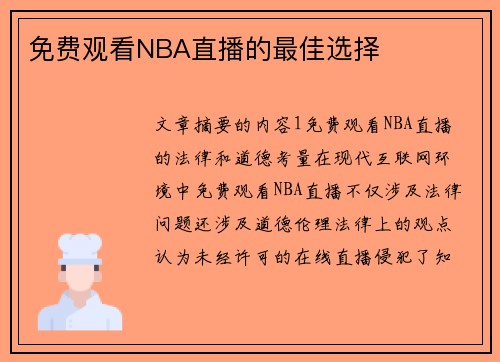 免费观看NBA直播的最佳选择

文章摘要的内容1免费观看NBA直播的法律和道德考量在现代互联网环境中免费观看NBA直播不仅涉及法律问题还涉及道德伦理法律上的观点认为未经许可的在线直播侵犯了知